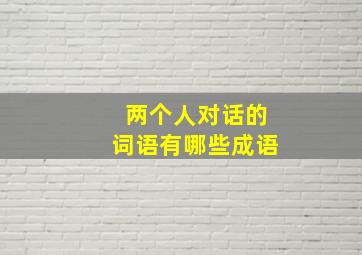 两个人对话的
词语有哪些成语